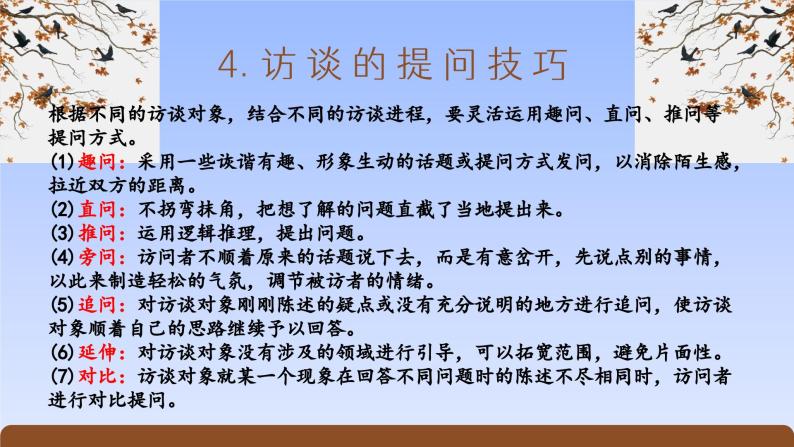 4. 访谈的提问技巧

根据不同的访谈对象，结合不同的访谈进程，要灵活运用趣问、直问、推问等提问方式。

(1) 趣问：采用一些诙谐有趣、形象生动的话题或提问方式发问，以消除陌生感，拉近双方的距离。

(2) 直问：不拐弯抹角，把想了解的问题直截了当地提出来。

(3) 推问：运用逻辑推理，提出问题。

(4) 旁问：访问者不顺着原来的话题说下去，而是有意岔开，先说点别的事情，以此来制造轻松的气氛，调节被访者的情绪。

(5) 追问：对访谈对象刚刚陈述的疑点或没有充分说明的地方进行追问，使访谈对象顺着自己的思路继续予以回答。

(6) 延伸：对访谈对象没有涉及的领域进行引导，可以拓宽范围，避免片面性。

(7) 对比：访谈对象就某一个现象在回答不同问题时的陈述不尽相同时，访问者进行对比提问。